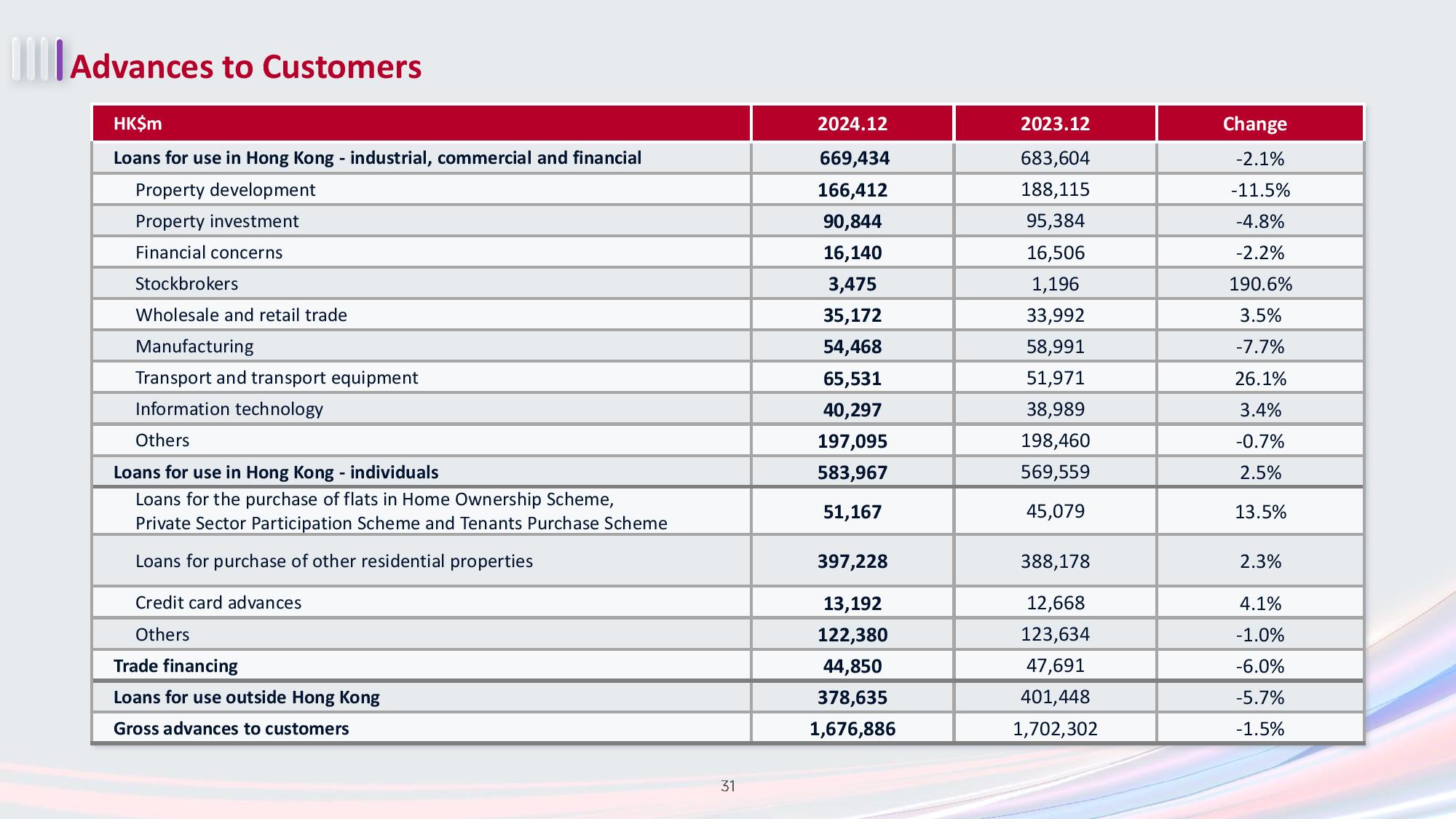 Advances to Customers

| HK$m | 2024.12 | 2023.12 | Change |
|---|---|---|---|
| Loans for use in Hong Kong - industrial, commercial and financial | 669,434 | 683,604 | -2.1% |
| Property development | 166,412 | 188,115 | -11.5% |
| Property investment | 90,844 | 95,384 | -4.8% |
| Financial concerns | 16,140 | 16,506 | -2.2% |
| Stockbrokers | 3,475 | 1,196 | 190.6% |
| Wholesale and retail trade | 35,172 | 33,992 | 3.5% |
| Manufacturing | 54,468 | 58,991 | -7.7% |
| Transport and transport equipment | 65,531 | 51,971 | 26.1% |
| Information technology | 40,297 | 38,989 | 3.4% |
| Others | 197,095 | 198,460 | -0.7% |
| Loans for use in Hong Kong - individuals | 583,967 | 569,559 | 2.5% |
| Loans for the purchase of flats in Home Ownership Scheme, Private Sector Participation Scheme and Tenants Purchase Scheme | 51,167 | 45,079 | 13.5% |
| Loans for purchase of other residential properties | 397,228 | 388,178 | 2.3% |
| Credit card advances | 13,192 | 12,668 | 4.1% |
| Others | 122,380 | 123,634 | -1.0% |
| Trade financing | 44,850 | 47,691 | -6.0% |
| Loans for use outside Hong Kong | 378,635 | 401,448 | -5.7% |
| Gross advances to customers | 1,676,886 | 1,702,302 | -1.5% |

31